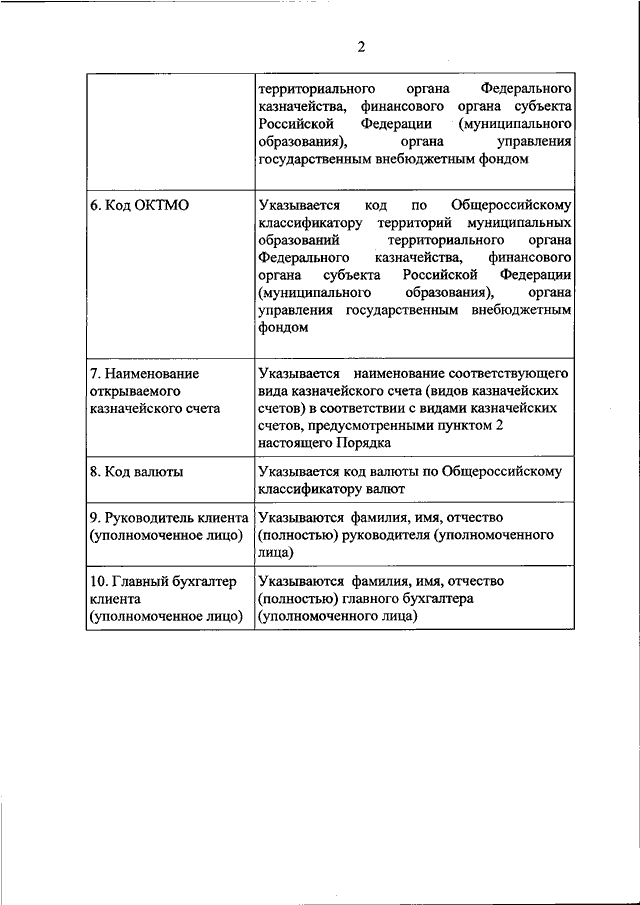 2

| | |
|---|---|
| | территориального органа Федерального казначейства, финансового органа субъекта Российской Федерации (муниципального образования), органа управления государственным внебюджетным фондом |
| 6. Код ОКТМО | Указывается код по Общероссийскому классификатору территорий муниципальных образований территориального органа Федерального казначейства, финансового органа субъекта Российской Федерации (муниципального образования), органа управления государственным внебюджетным фондом |
| 7. Наименование открываемого казначейского счета | Указывается наименование соответствующего вида казначейского счета (видов казначейских счетов) в соответствии с видами казначейских счетов, предусмотренными пунктом 2 настоящего Порядка |
| 8. Код валюты | Указывается код валюты по Общероссийскому классификатору валют |
| 9. Руководитель клиента (уполномоченное лицо) | Указываются фамилия, имя, отчество (полностью) руководителя (уполномоченного лица) |
| 10. Главный бухгалтер клиента (уполномоченное лицо) | Указываются фамилия, имя, отчество (полностью) главного бухгалтера (уполномоченного лица) |